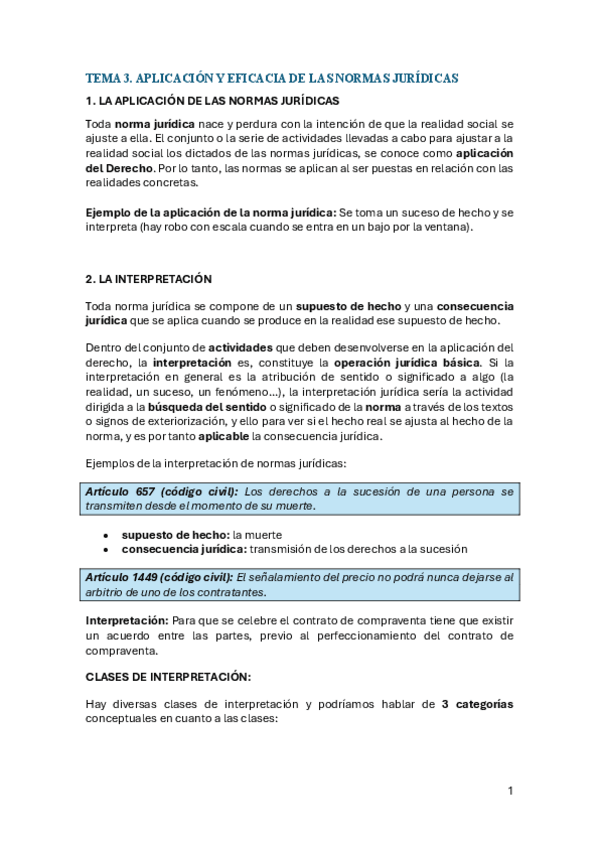 TEMA 3. APLICACIÓN Y EFICACIA DE LAS NORMAS JURÍDICAS

1. LA APLICACIÓN DE LAS NORMAS JURÍDICAS

Toda norma jurídica nace y perdura con la intención de que la realidad social se ajuste a ella. El conjunto o la serie de actividades llevadas a cabo para ajustar a la realidad social los dictados de las normas jurídicas, se conoce como aplicación del Derecho. Por lo tanto, las normas se aplican al ser puestas en relación con las realidades concretas.

Ejemplo de la aplicación de la norma jurídica: Se toma un suceso de hecho y se interpreta (hay robo con escala cuando se entra en un bajo por la ventana).

2. LA INTERPRETACIÓN

Toda norma jurídica se compone de un supuesto de hecho y una consecuencia jurídica que se aplica cuando se produce en la realidad ese supuesto de hecho.

Dentro del conjunto de actividades que deben desenvolverse en la aplicación del derecho, la interpretación es, constituye la operación jurídica básica. Si la interpretación en general es la atribución de sentido o significado a algo (la realidad, un suceso, un fenómeno...), la interpretación jurídica sería la actividad dirigida a la búsqueda del sentido o significado de la norma a través de los textos o signos de exteriorización, y ello para ver si el hecho real se ajusta al hecho de la norma, y es por tanto aplicable la consecuencia jurídica.

Ejemplos de la interpretación de normas jurídicas:

Artículo 657 (código civil): Los derechos a la sucesión de una persona se transmiten desde el momento de su muerte.

• supuesto de hecho: la muerte
• consecuencia jurídica: transmisión de los derechos a la sucesión

Artículo 1449 (código civil): El señalamiento del precio no podrá nunca dejarse al arbitrio de uno de los contratantes.

Interpretación: Para que se celebre el contrato de compraventa tiene que existir un acuerdo entre las partes, previo al perfeccionamiento del contrato de compraventa.

CLASES DE INTERPRETACIÓN:

Hay diversas clases de interpretación y podríamos hablar de 3 categorías conceptuales en cuanto a las clases:

1